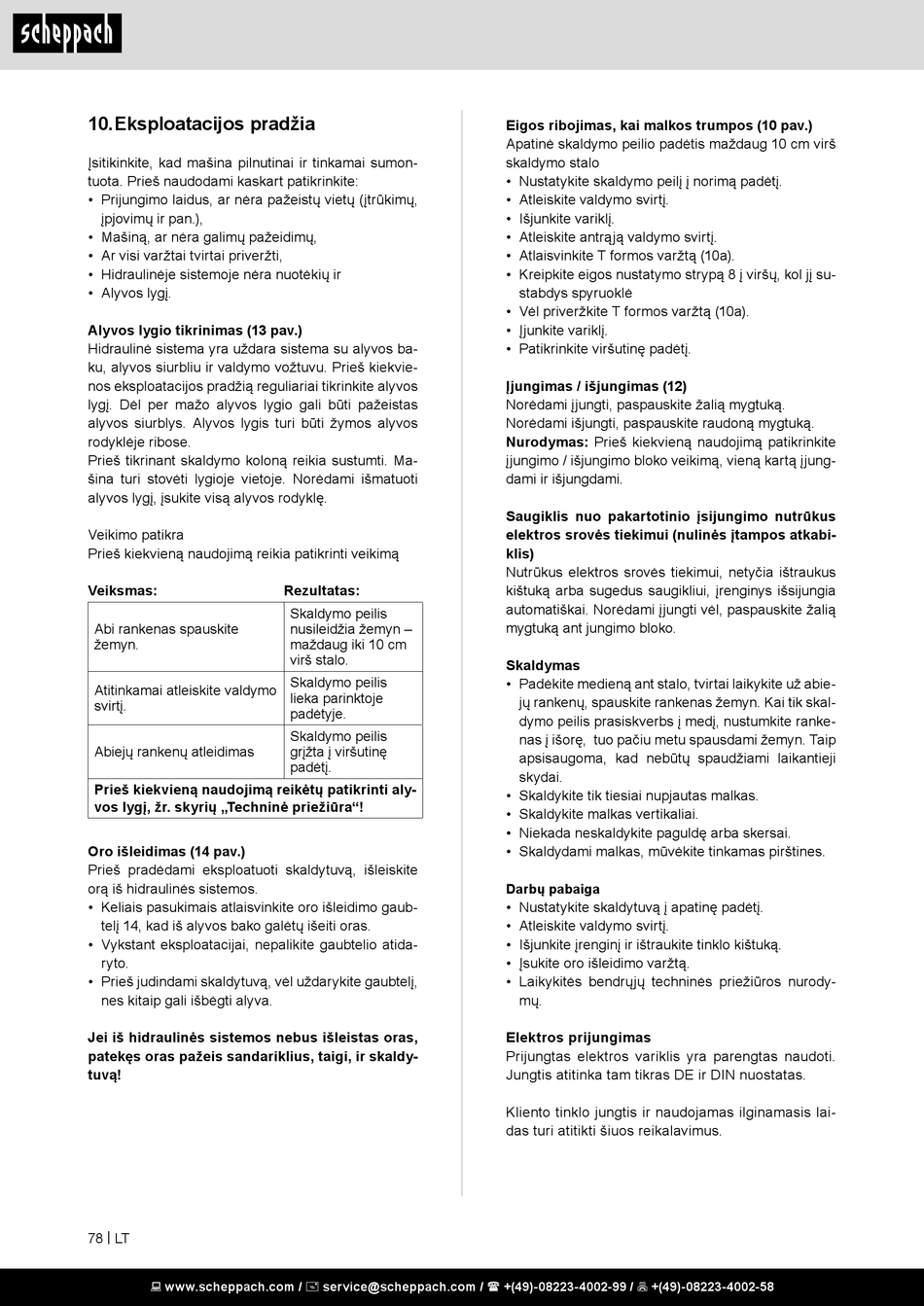 scheppach

10. Eksploatacijos pradžia

Įsitikinkite, kad mašina pilnutinai ir tinkamai sumontuota. Prieš naudodami kaskart patikrinkite:
• Prijungimo laidus, ar nėra pažeistų vietų (įtrūkimų, įpjovimų ir pan.),
• Mašiną, ar nėra galimų pažeidimų,
• Ar visi varžtai tvirtai priveržti,
• Hidraulinėje sistemoje nėra nuotėkių ir
• Alyvos lygį.

Alyvos lygio tikrinimas (13 pav.)
Hidraulinė sistema yra uždara sistema su alyvos baku, alyvos siurbliu ir valdymo vožtuvu. Prieš kiekvienos eksploatacijos pradžią reguliariai tikrinkite alyvos lygį. Dėl per mažo alyvos lygio gali būti pažeistas alyvos siurblys. Alyvos lygis turi būti žymos alyvos rodyklėje ribose.
Prieš tikrinant skaldymo koloną reikia sustumti. Mašina turi stovėti lygioje vietoje. Norėdami išmatuoti alyvos lygį, įsukite visą alyvos rodyklę.

Veikimo patikra
Prieš kiekvieną naudojimą reikia patikrinti veikimą

| Veiksmas: | Rezultatas: |
|---|---|
| Abi rankenas spauskite žemyn. | Skaldymo peilis nusileidžia žemyn – maždaug iki 10 cm virš stalo. |
| Atitinkamai atleiskite valdymo svirtį. | Skaldymo peilis lieka parinktoje padėtyje. |
| Abiejų rankenų atleidimas | Skaldymo peilis grįžta į viršutinę padėtį. |
| Prieš kiekvieną naudojimą reikėtų patikrinti alyvos lygį, žr. skyrių „Techninė priežiūra“! | |

Oro išleidimas (14 pav.)
Prieš pradėdami eksploatuoti skaldytuvą, išleiskite orą iš hidraulinės sistemos.
• Keliais pasukimais atlaisvinkite oro išleidimo gaubtelį 14, kad iš alyvos bako galėtų išeiti oras.
• Vykstant eksploatacijai, nepalikite gaubtelio atidaryto.
• Prieš judindami skaldytuvą, vėl uždarykite gaubtelį, nes kitaip gali išbėgti alyva.

Jei iš hidraulinės sistemos nebus išleistas oras, patekęs oras pažeis sandariklius, taigi, ir skaldytuvą!

Eigos ribojimas, kai malkos trumpos (10 pav.)
Apatinė skaldymo peilio padėtis maždaug 10 cm virš skaldymo stalo
• Nustatykite skaldymo peilį į norimą padėtį.
• Atleiskite valdymo svirtį.
• Išjunkite variklį.
• Atleiskite antrąją valdymo svirtį.
• Atlaisvinkite T formos varžtą (10a).
• Kreipkite eigos nustatymo strypą 8 į viršų, kol jį sustabdys spyruoklė
• Vėl priveržkite T formos varžtą (10a).
• Įjunkite variklį.
• Patikrinkite viršutinę padėtį.

Įjungimas / išjungimas (12)
Norėdami įjungti, paspauskite žalią mygtuką.
Norėdami išjungti, paspauskite raudoną mygtuką.
Nurodymas: Prieš kiekvieną naudojimą patikrinkite įjungimo / išjungimo bloko veikimą, vieną kartą įjungdami ir išjungdami.

Saugiklis nuo pakartotinio įsijungimo nutrūkus elektros srovės tiekimui (nulinės įtampos atkabiklis)
Nutrūkus elektros srovės tiekimui, netyčia ištraukus kištuką arba sugedus saugikliui, įrenginys išsijungia automatiškai. Norėdami įjungti vėl, paspauskite žalią mygtuką ant jungimo bloko.

Skaldymas
• Padėkite medieną ant stalo, tvirtai laikykite už abiejų rankenų, spauskite rankenas žemyn. Kai tik skaldymo peilis prasiskverbs į medį, nustumkite rankenas į išorę, tuo pačiu metu spausdami žemyn. Taip apsisaugoma, kad nebūtų spaudžiami laikantieji skydai.
• Skaldykite tik tiesiai nupjautas malkas.
• Skaldykite malkas vertikaliai.
• Niekada neskaldykite paguldę arba skersai.
• Skaldydami malkas, mūvėkite tinkamas pirštines.

Darbų pabaiga
• Nustatykite skaldytuvą į apatinę padėtį.
• Atleiskite valdymo svirtį.
• Išjunkite įrenginį ir ištraukite tinklo kištuką.
• Įsukite oro išleidimo varžtą.
• Laikykitės bendrųjų techninės priežiūros nurodymų.

Elektros prijungimas
Prijungtas elektros variklis yra parengtas naudoti. Jungtis atitinka tam tikras DE ir DIN nuostatas.

Kliento tinklo jungtis ir naudojamas ilginamasis laidas turi atitikti šiuos reikalavimus.

78 | LT

www.scheppach.com / service@scheppach.com / +(49)-08223-4002-99 / +(49)-08223-4002-58